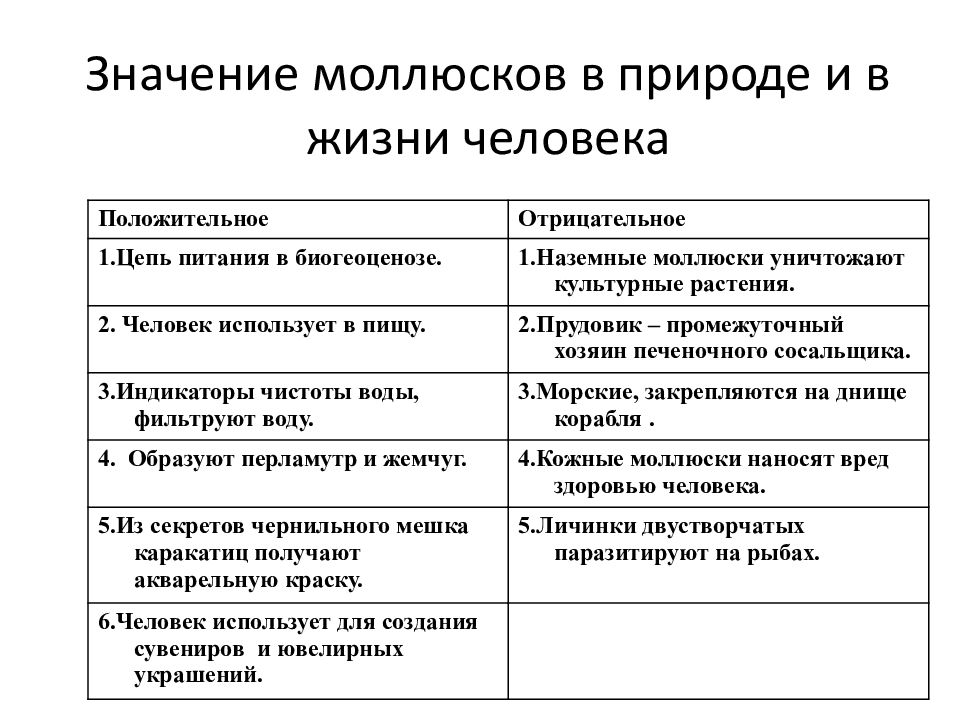 Значение моллюсков в природе и в жизни человека

| Положительное | Отрицательное |
|---|---|
| 1.Цепь питания в биогеоценозе. | 1.Наземные моллюски уничтожают культурные растения. |
| 2. Человек использует в пищу. | 2.Прудовик – промежуточный хозяин печеночного сосальщика. |
| 3.Индикаторы чистоты воды, фильтруют воду. | 3.Морские, закрепляются на днище корабля . |
| 4. Образуют перламутр и жемчуг. | 4.Кожные моллюски наносят вред здоровью человека. |
| 5.Из секретов чернильного мешка каракатиц получают акварельную краску. | 5.Личинки двустворчатых паразитируют на рыбах. |
| 6.Человек использует для создания сувениров и ювелирных украшений. | |